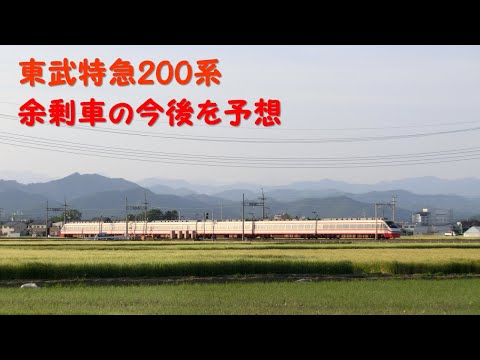 東武特急200系
余剰車の今後を予想